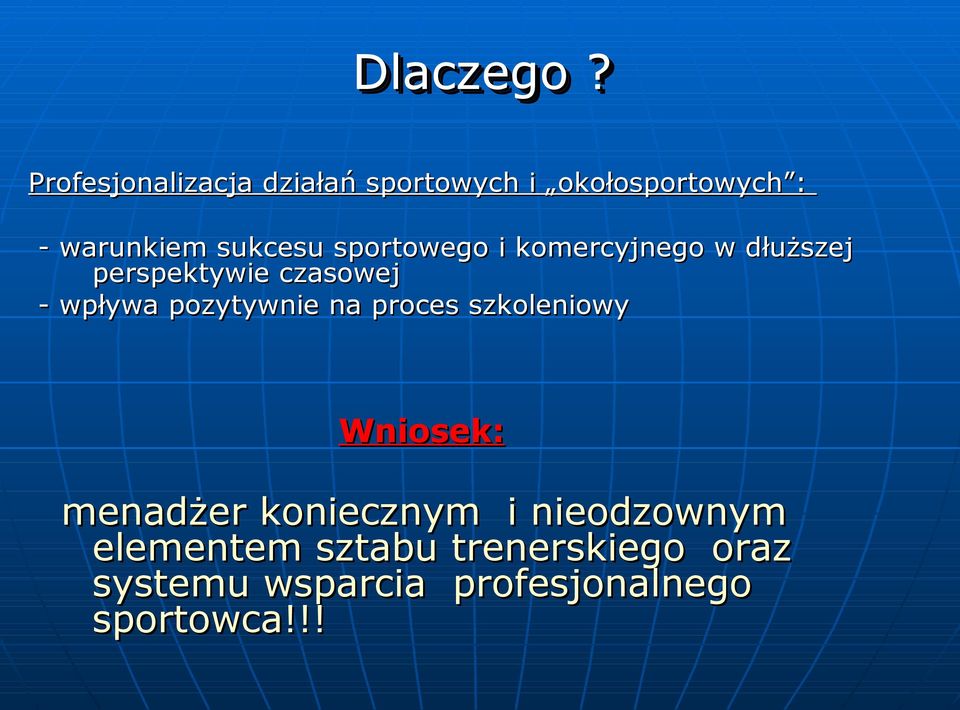 Dlaczego ?

Profesjonalizacja działań sportowych i „okołosportowych”:

- warunkiem sukcesu sportowego i komercyjnego w dłuższej perspektywie czasowej
- wpływa pozytywnie na proces szkoleniowy

Wniosek:

menadżer koniecznym i nieodzownym elementem sztabu trenerskiego oraz systemu wsparcia profesjonalnego sportowca!!!